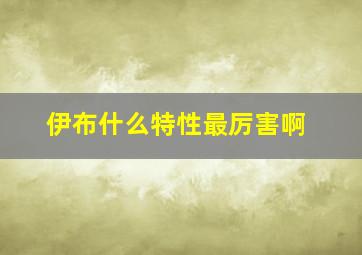 伊布什么特性最厉害啊